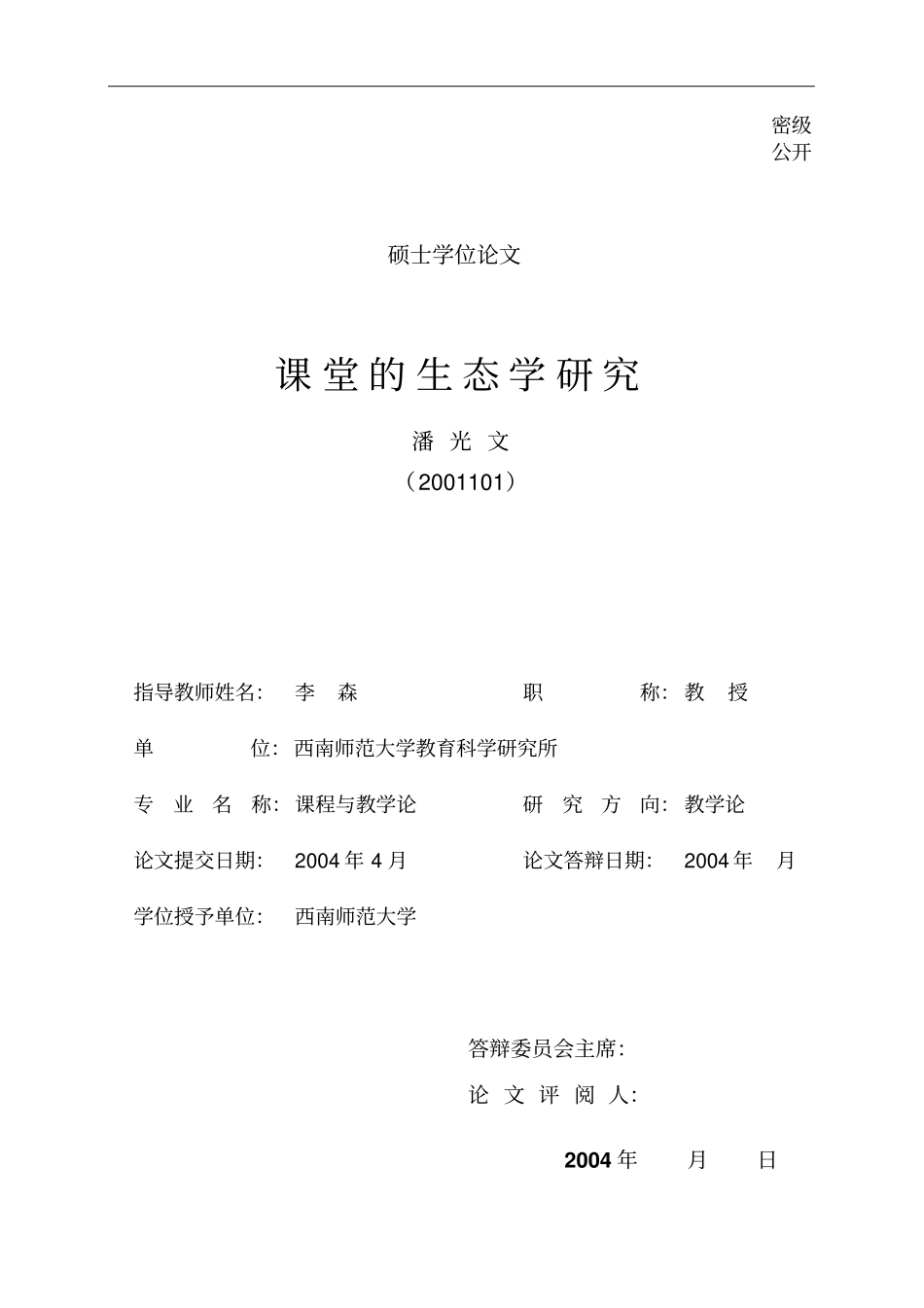 密级
公开

硕士学位论文

课堂的生态学研究

潘 光 文

（2001101）

指导教师姓名： 李 森 职 称： 教 授

单 位： 西南师范大学教育科学研究所

专 业 名 称： 课程与教学论 研 究 方 向： 教学论

论文提交日期： 2004 年 4 月 论文答辩日期： 2004 年 月

学位授予单位： 西南师范大学

答辩委员会主席：

论 文 评 阅 人：

2004 年 月 日